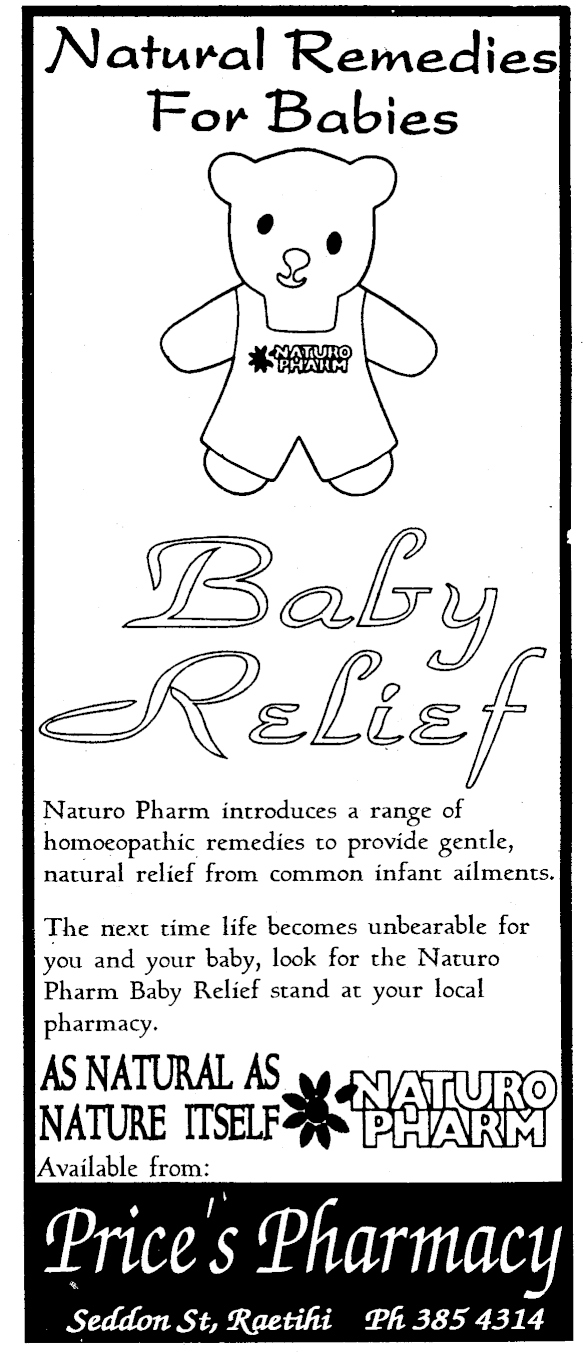 Natural Remedies For Babies

NATURO PHARM

Baby Relief

Naturo Pharm introduces a range of homoeopathic remedies to provide gentle, natural relief from common infant ailments.

The next time life becomes unbearable for you and your baby, look for the Naturo Pharm Baby Relief stand at your local pharmacy.

AS NATURAL AS NATURE ITSELF

NATURO PHARM

Available from:

Price's Pharmacy

Seddon St, Raetihi Ph 385 4314